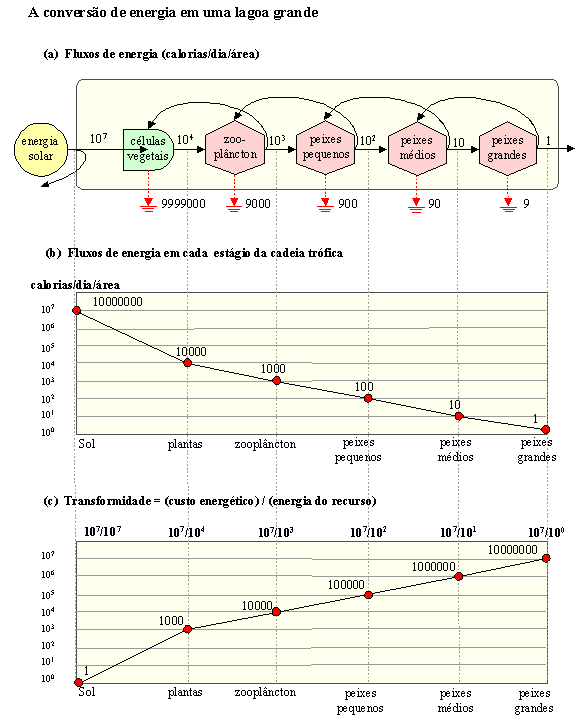 A conversão de energia em uma lagoa grande

(a) Fluxos de energia (calorias/dia/área)

energia solar $10^7$ células vegetais $10^4$ zoo-plâncton $10^3$ peixes pequenos $10^2$ peixes médios 10 peixes grandes 1

9999000 9000 900 90 9

(b) Fluxos de energia em cada estágio da cadeia trófica

calorias/dia/área

$10^7$
$10^6$
$10^5$
$10^4$
$10^3$
$10^2$
$10^1$
$10^0$

10000000
10000
1000
100
10
1

Sol plantas zooplâncton peixes pequenos peixes médios peixes grandes

(c) Transformidade = (custo energético) / (energia do recurso)

$10^7/10^7$ $10^7/10^4$ $10^7/10^3$ $10^7/10^2$ $10^7/10^1$ $10^7/10^0$

$10^7$
$10^6$
$10^5$
$10^4$
$10^3$
$10^2$
$10^1$
$10^0$

1
1000
10000
100000
1000000
10000000

Sol plantas zooplâncton peixes pequenos peixes médios peixes grandes